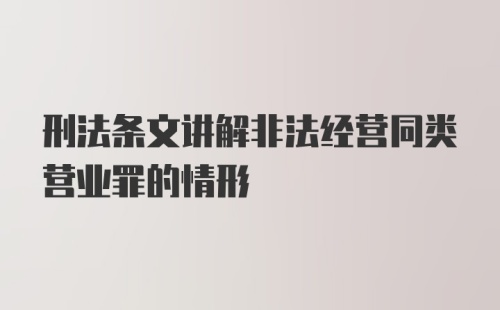 刑法条文讲解非法经营同类营业罪的情形